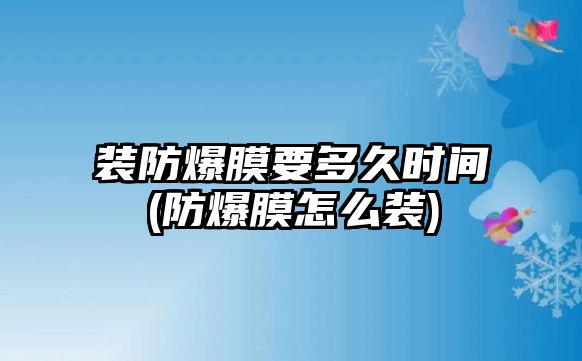 装防爆膜要多久时间
(防爆膜怎么装)